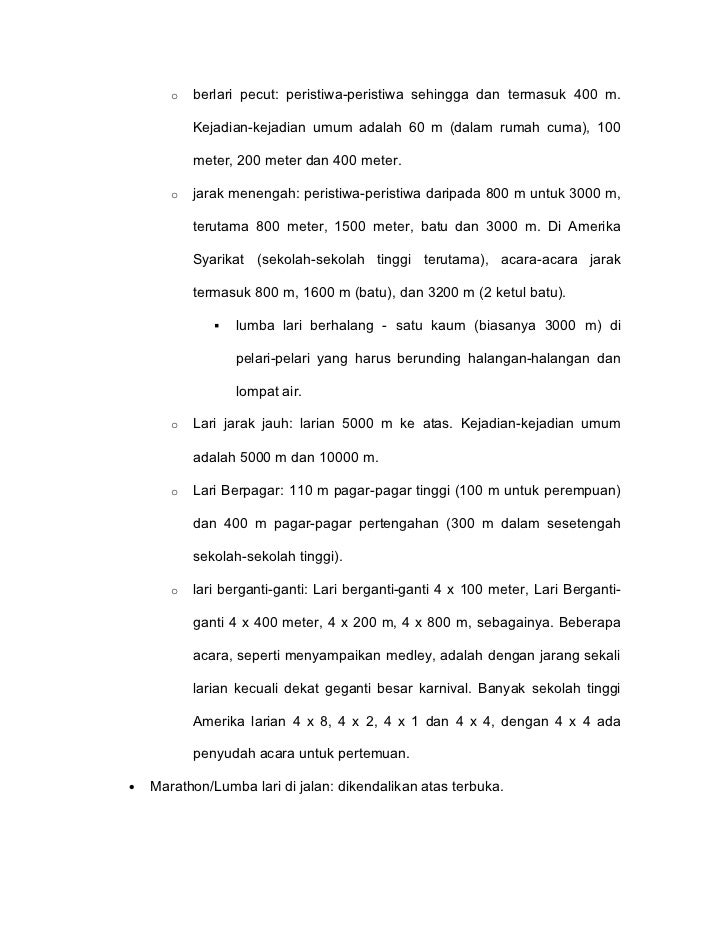 ○ berlari pecut: peristiwa-peristiwa sehingga dan termasuk 400 m. Kejadian-kejadian umum adalah 60 m (dalam rumah cuma), 100 meter, 200 meter dan 400 meter.

○ jarak menengah: peristiwa-peristiwa daripada 800 m untuk 3000 m, terutama 800 meter, 1500 meter, batu dan 3000 m. Di Amerika Syarikat (sekolah-sekolah tinggi terutama), acara-acara jarak termasuk 800 m, 1600 m (batu), dan 3200 m (2 ketul batu).

▪ lumba lari berhalang - satu kaum (biasanya 3000 m) di pelari-pelari yang harus berunding halangan-halangan dan lompat air.

○ Lari jarak jauh: larian 5000 m ke atas. Kejadian-kejadian umum adalah 5000 m dan 10000 m.

○ Lari Berpagar: 110 m pagar-pagar tinggi (100 m untuk perempuan) dan 400 m pagar-pagar pertengahan (300 m dalam sesetengah sekolah-sekolah tinggi).

○ lari berganti-ganti: Lari berganti-ganti 4 x 100 meter, Lari Berganti-ganti 4 x 400 meter, 4 x 200 m, 4 x 800 m, sebagainya. Beberapa acara, seperti menyampaikan medley, adalah dengan jarang sekali larian kecuali dekat geganti besar karnival. Banyak sekolah tinggi Amerika larian 4 x 8, 4 x 2, 4 x 1 dan 4 x 4, dengan 4 x 4 ada penyudah acara untuk pertemuan.

• Marathon/Lumba lari di jalan: dikendalikan atas terbuka.